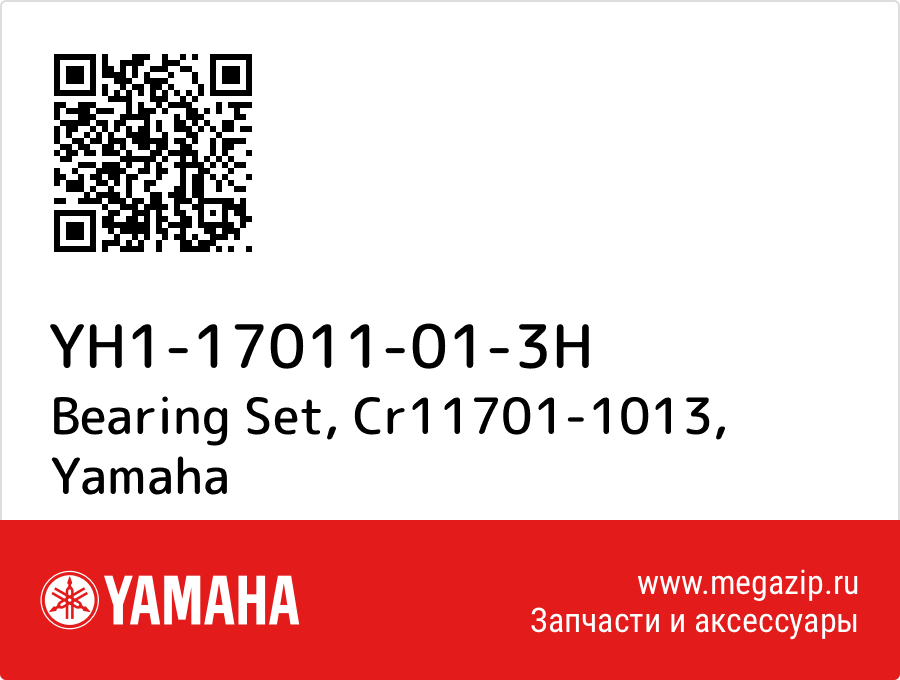 YH1-17011-01-3H
Bearing Set, Cr11701-1013, Yamaha

YAMAHA

www.megazip.ru
Запчасти и аксессуары